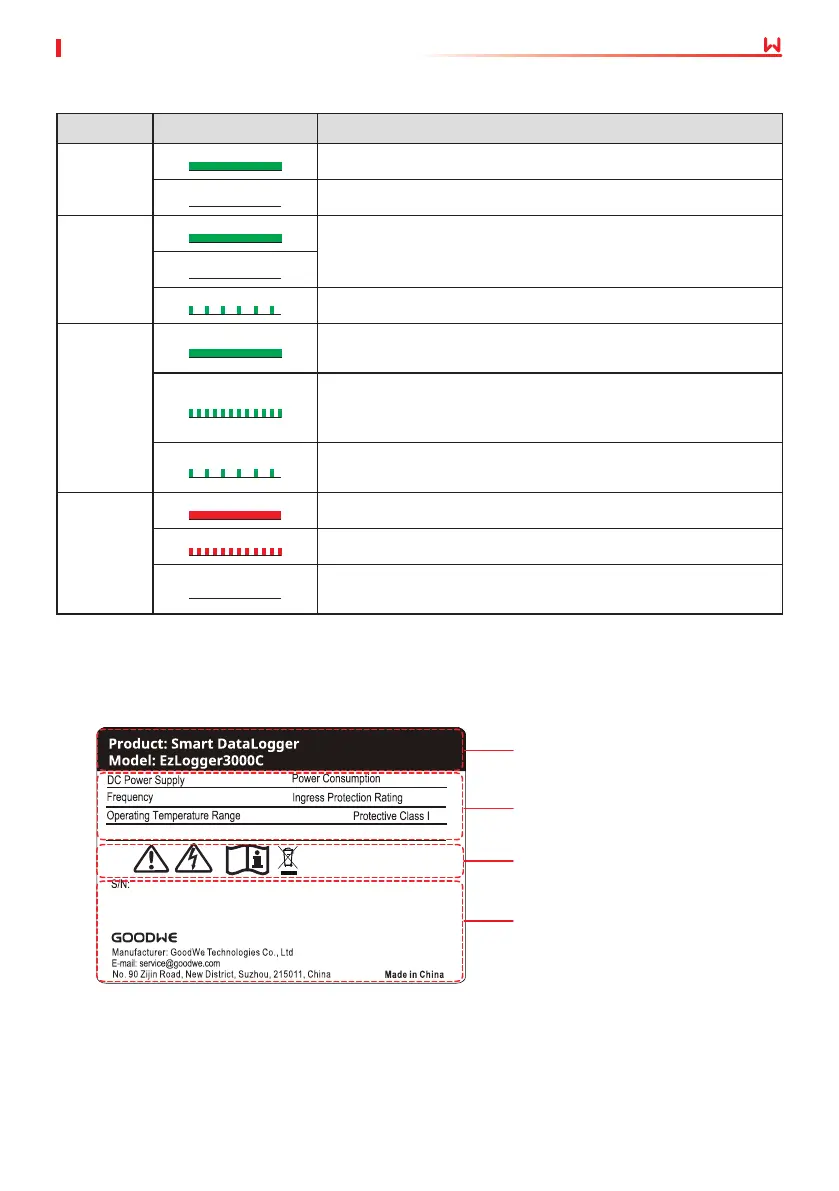 Product: Smart DataLogger
Model: EzLogger3000C

DC Power Supply
Power Consumption
Frequency
Ingress Protection Rating
Operating Temperature Range
Protective Class I

S/N:

GOODWE
Manufacturer: GoodWe Technologies Co., Ltd
E-mail: service@goodwe.com
No. 90 Zijin Road, New District, Suzhou, 215011, China
Made in China